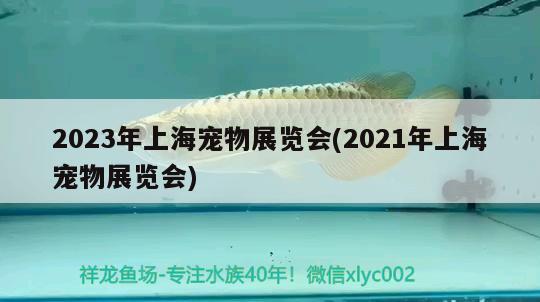 2023年上海宠物展览会(2021年上海宠物展览会)

祥龙鱼场-专注水族40年！微信xlyc002